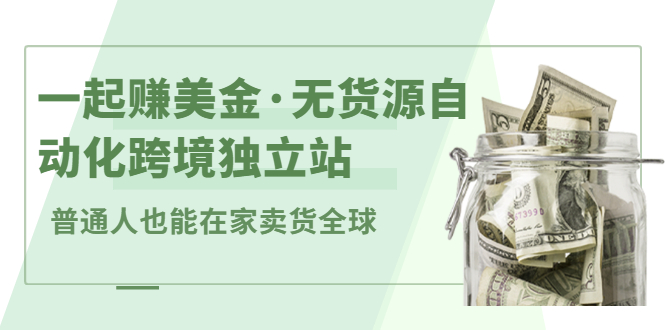 一起赚美金·无货源自动化跨境独立站

普通人也能在家卖货全球